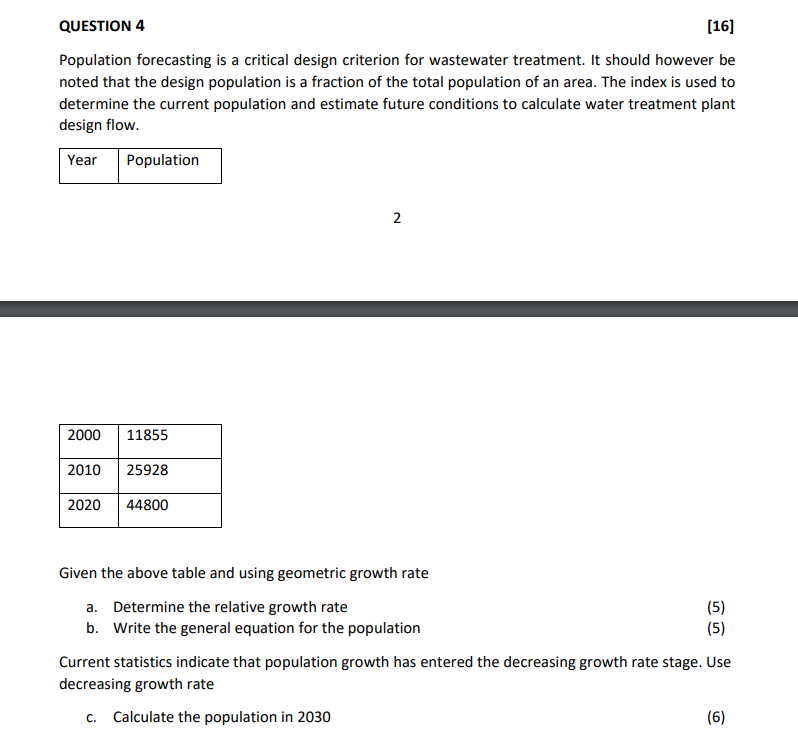 QUESTION 4 [16]

Population forecasting is a critical design criterion for wastewater treatment. It should however be noted that the design population is a fraction of the total population of an area. The index is used to determine the current population and estimate future conditions to calculate water treatment plant design flow.

| Year | Population |
|---|---|

2

| 2000 | 11855 |
|---|---|
| 2010 | 25928 |
| 2020 | 44800 |

Given the above table and using geometric growth rate

a. Determine the relative growth rate (5)
b. Write the general equation for the population (5)

Current statistics indicate that population growth has entered the decreasing growth rate stage. Use decreasing growth rate

c. Calculate the population in 2030 (6)